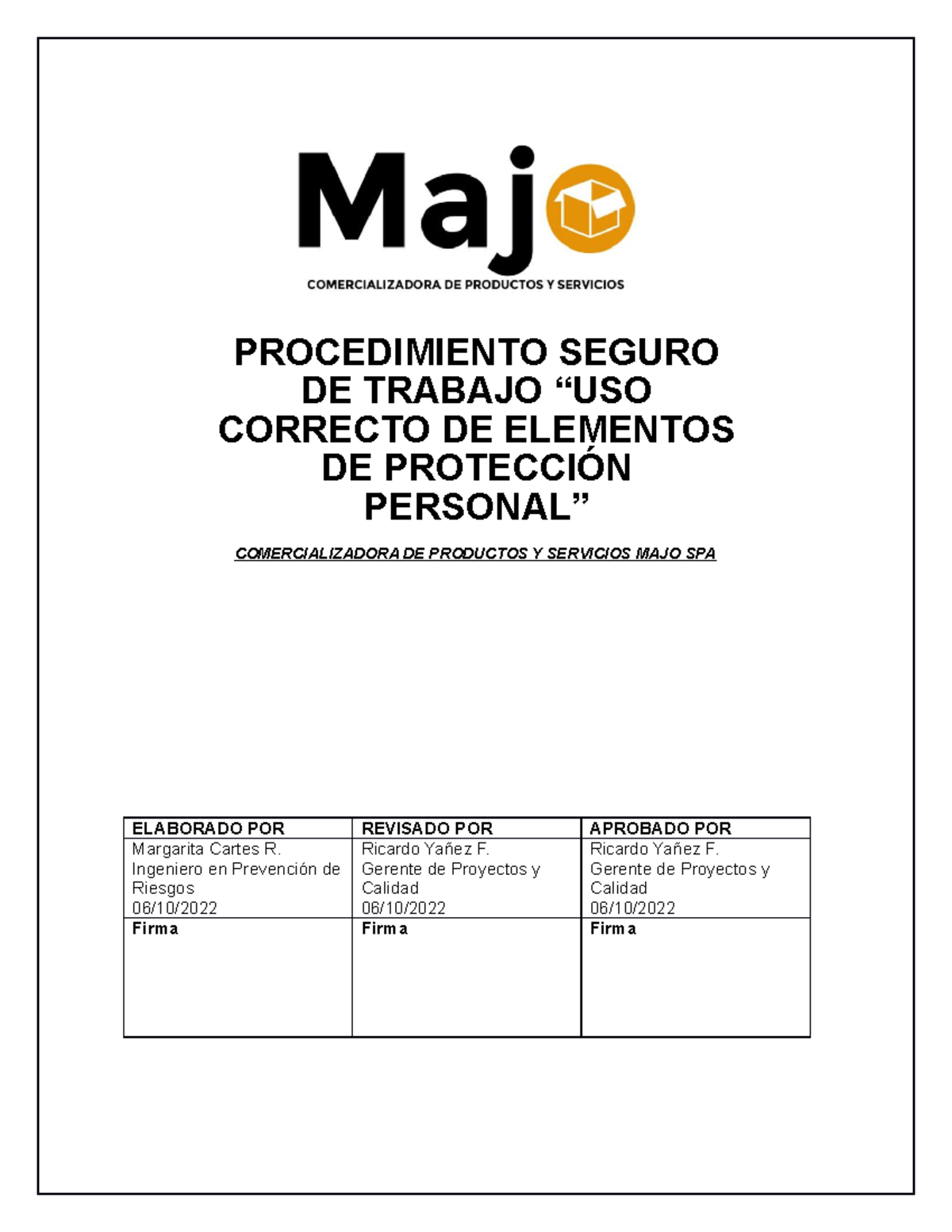 Majo
COMERCIALIZADORA DE PRODUCTOS Y SERVICIOS

PROCEDIMIENTO SEGURO DE TRABAJO “USO CORRECTO DE ELEMENTOS DE PROTECCIÓN PERSONAL”

COMERCIALIZADORA DE PRODUCTOS Y SERVICIOS MAJO SPA

| ELABORADO POR | REVISADO POR | APROBADO POR |
|---|---|---|
| Margarita Cartes R. Ingeniero en Prevención de Riesgos 06/10/2022 | Ricardo Yañez F. Gerente de Proyectos y Calidad 06/10/2022 | Ricardo Yañez F. Gerente de Proyectos y Calidad 06/10/2022 |
| Firma | Firma | Firma |